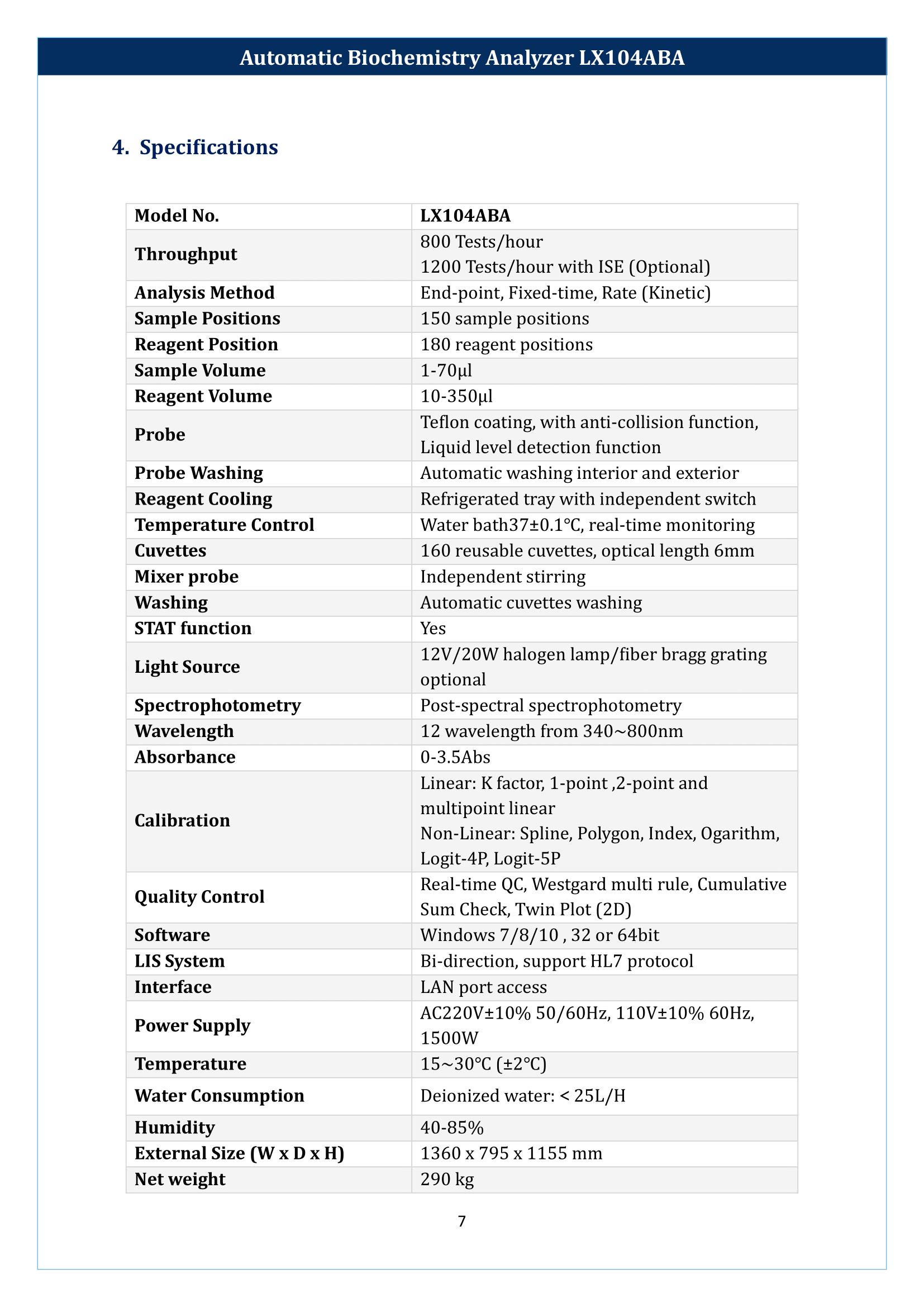 Automatic Biochemistry Analyzer LX104ABA

4. Specifications

| Model No. | LX104ABA |
|---|---|
| Throughput | 800 Tests/hour 1200 Tests/hour with ISE (Optional) |
| Analysis Method | End-point, Fixed-time, Rate (Kinetic) |
| Sample Positions | 150 sample positions |
| Reagent Position | 180 reagent positions |
| Sample Volume | 1-70μl |
| Reagent Volume | 10-350μl |
| Probe | Teflon coating, with anti-collision function, Liquid level detection function |
| Probe Washing | Automatic washing interior and exterior |
| Reagent Cooling | Refrigerated tray with independent switch |
| Temperature Control | Water bath37±0.1°C, real-time monitoring |
| Cuvettes | 160 reusable cuvettes, optical length 6mm |
| Mixer probe | Independent stirring |
| Washing | Automatic cuvettes washing |
| STAT function | Yes |
| Light Source | 12V/20W halogen lamp/fiber bragg grating optional |
| Spectrophotometry | Post-spectral spectrophotometry |
| Wavelength | 12 wavelength from 340~800nm |
| Absorbance | 0-3.5Abs |
| Calibration | Linear: K factor, 1-point ,2-point and multipoint linear Non-Linear: Spline, Polygon, Index, Ogarithm, Logit-4P, Logit-5P |
| Quality Control | Real-time QC, Westgard multi rule, Cumulative Sum Check, Twin Plot (2D) |
| Software | Windows 7/8/10 , 32 or 64bit |
| LIS System | Bi-direction, support HL7 protocol |
| Interface | LAN port access |
| Power Supply | AC220V±10% 50/60Hz, 110V±10% 60Hz, 1500W |
| Temperature | 15~30°C (±2°C) |
| Water Consumption | Deionized water: < 25L/H |
| Humidity | 40-85% |
| External Size (W x D x H) | 1360 x 795 x 1155 mm |
| Net weight | 290 kg |

7